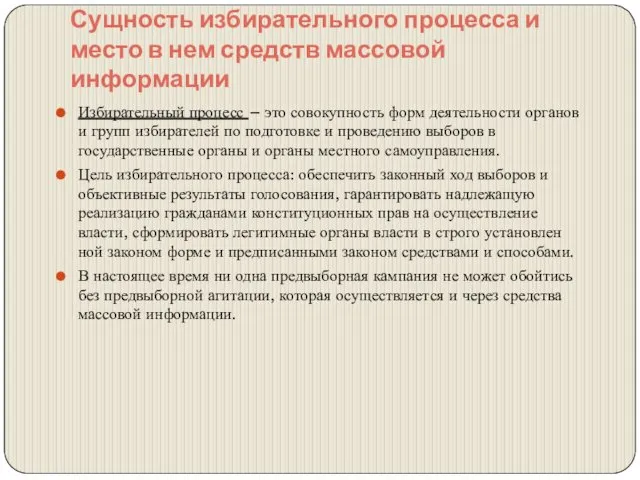 Сущность избирательного процесса и место в нем средств массовой информации

Избирательный процесс – это совокупность форм деятельности органов и групп избирателей по подготовке и проведению выборов в государственные органы и органы местного самоуправления.

Цель избирательного процесса: обеспечить законный ход выборов и объективные результаты голосования, гарантировать надлежащую реализацию гражданами конституционных прав на осуществление власти, сформировать легитимные органы власти в строго установлен ной законом форме и предписанными законом средствами и способами.

В настоящее время ни одна предвыборная кампания не может обойтись без предвыборной агитации, которая осуществляется и через средства массовой информации.